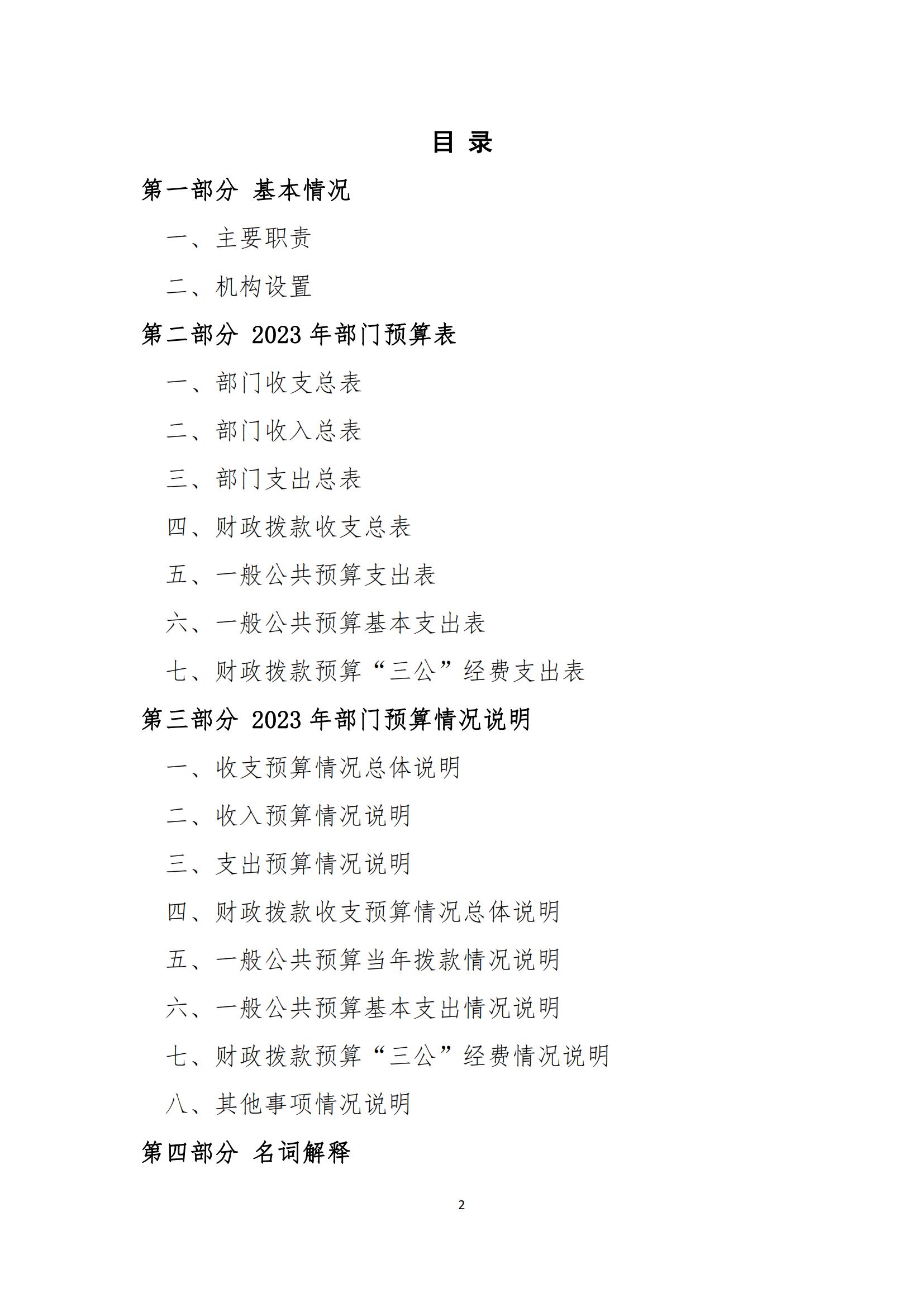 目 录

第一部分 基本情况

一、主要职责

二、机构设置

第二部分 2023 年部门预算表

一、部门收支总表

二、部门收入总表

三、部门支出总表

四、财政拨款收支总表

五、一般公共预算支出表

六、一般公共预算基本支出表

七、财政拨款预算“三公”经费支出表

第三部分 2023 年部门预算情况说明

一、收支预算情况总体说明

二、收入预算情况说明

三、支出预算情况说明

四、财政拨款收支预算情况总体说明

五、一般公共预算当年拨款情况说明

六、一般公共预算基本支出情况说明

七、财政拨款预算“三公”经费情况说明

八、其他事项情况说明

第四部分 名词解释

2